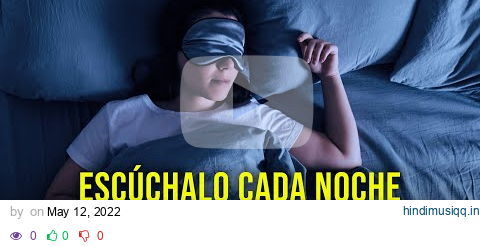 ESCÚCHALO CADA NOCHE

by on May 12, 2022

hindimusiqq.in

0 0 0